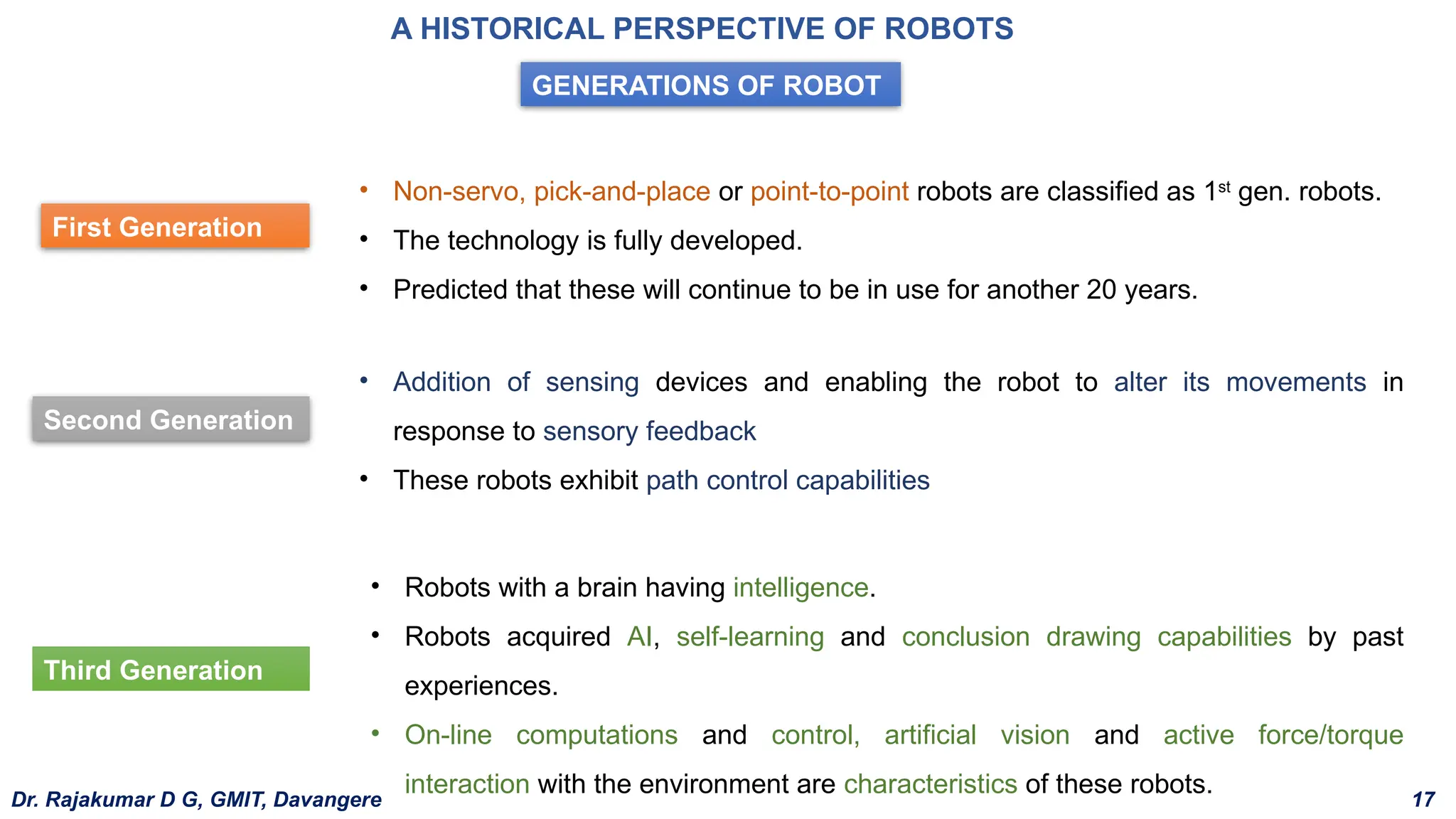 A HISTORICAL PERSPECTIVE OF ROBOTS

GENERATIONS OF ROBOT

First Generation

• Non-servo, pick-and-place or point-to-point robots are classified as 1$^{st}$ gen. robots.
• The technology is fully developed.
• Predicted that these will continue to be in use for another 20 years.

Second Generation

• Addition of sensing devices and enabling the robot to alter its movements in response to sensory feedback
• These robots exhibit path control capabilities

Third Generation

• Robots with a brain having intelligence.
• Robots acquired AI, self-learning and conclusion drawing capabilities by past experiences.
• On-line computations and control, artificial vision and active force/torque interaction with the environment are characteristics of these robots.

Dr. Rajakumar D G, GMIT, Davangere

17